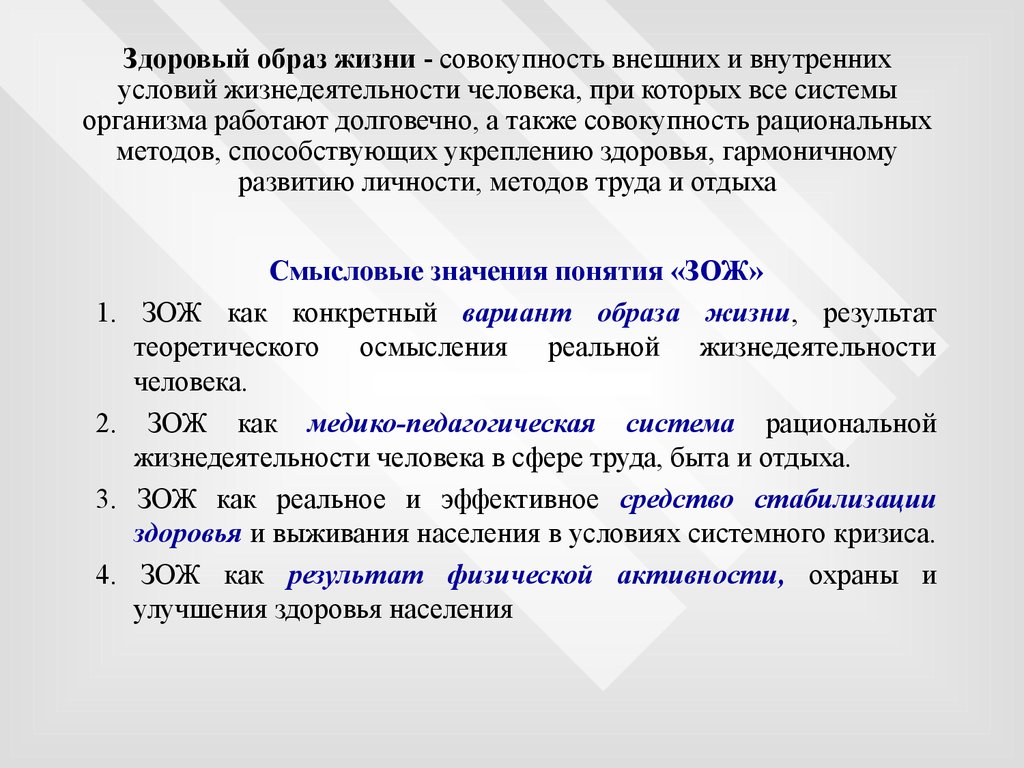 Здоровый образ жизни - совокупность внешних и внутренних условий жизнедеятельности человека, при которых все системы организма работают долговечно, а также совокупность рациональных методов, способствующих укреплению здоровья, гармоничному развитию личности, методов труда и отдыха

Смысловые значения понятия «ЗОЖ»

1. ЗОЖ как конкретный вариант образа жизни, результат теоретического осмысления реальной жизнедеятельности человека.

2. ЗОЖ как медико-педагогическая система рациональной жизнедеятельности человека в сфере труда, быта и отдыха.

3. ЗОЖ как реальное и эффективное средство стабилизации здоровья и выживания населения в условиях системного кризиса.

4. ЗОЖ как результат физической активности, охраны и улучшения здоровья населения